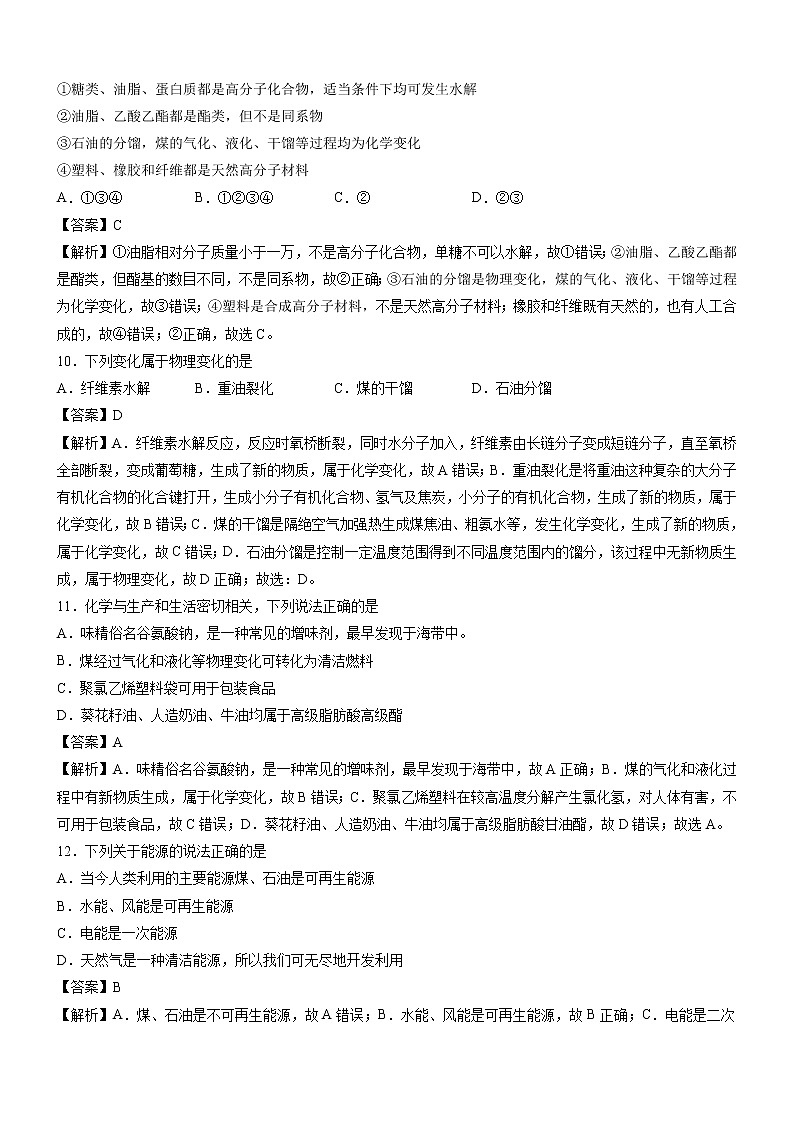 ①糖类、油脂、蛋白质都是高分子化合物，适当条件下均可发生水解
②油脂、乙酸乙酯都是酯类，但不是同系物
③石油的分馏，煤的气化、液化、干馏等过程均为化学变化
④塑料、橡胶和纤维都是天然高分子材料
A．①③④　　B．①②③④　　C．②　　D．②③
【答案】C
【解析】①油脂相对分子质量小于一万，不是高分子化合物，单糖不可以水解，故①错误；②油脂、乙酸乙酯都是酯类，但酯基的数目不同，不是同系物，故②正确；③石油的分馏是物理变化，煤的气化、液化、干馏等过程为化学变化，故③错误；④塑料是合成高分子材料，不是天然高分子材料；橡胶和纤维既有天然的，也有人工合成的，故④错误；②正确，故选C。
10．下列变化属于物理变化的是
A．纤维素水解　　B．重油裂化　　C．煤的干馏　　D．石油分馏
【答案】D
【解析】A．纤维素水解反应，反应时氧桥断裂，同时水分子加入，纤维素由长链分子变成短链分子，直至氧桥全部断裂，变成葡萄糖，生成了新的物质，属于化学变化，故A错误；B．重油裂化是将重油这种复杂的大分子有机化合物的化合键打开，生成小分子有机化合物、氢气及焦炭，小分子的有机化合物，生成了新的物质，属于化学变化，故B错误；C．煤的干馏是隔绝空气加强热生成煤焦油、粗氨水等，发生化学变化，生成了新的物质，属于化学变化，故C错误；D．石油分馏是控制一定温度范围得到不同温度范围内的馏分，该过程中无新物质生成，属于物理变化，故D正确；故选：D。
11．化学与生产和生活密切相关，下列说法正确的是
A．味精俗名谷氨酸钠，是一种常见的增味剂，最早发现于海带中。
B．煤经过气化和液化等物理变化可转化为清洁燃料
C．聚氯乙烯塑料袋可用于包装食品
D．葵花籽油、人造奶油、牛油均属于高级脂肪酸高级酯
【答案】A
【解析】A．味精俗名谷氨酸钠，是一种常见的增味剂，最早发现于海带中，故A正确；B．煤的气化和液化过程中有新物质生成，属于化学变化，故B错误；C．聚氯乙烯塑料在较高温度分解产生氯化氢，对人体有害，不可用于包装食品，故C错误；D．葵花籽油、人造奶油、牛油均属于高级脂肪酸甘油酯，故D错误；故选A。
12．下列关于能源的说法正确的是
A．当今人类利用的主要能源煤、石油是可再生能源
B．水能、风能是可再生能源
C．电能是一次能源
D．天然气是一种清洁能源，所以我们可无尽地开发利用
【答案】B
【解析】A．煤、石油是不可再生能源，故A错误；B．水能、风能是可再生能源，故B正确；C．电能是二次